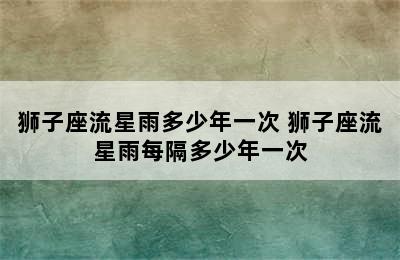 狮子座流星雨多少年一次 狮子座流星雨每隔多少年一次